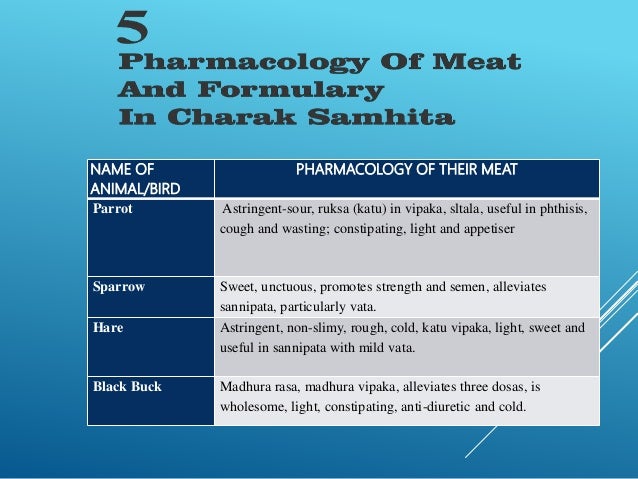 5
Pharmacology Of Meat And Formulary In Charak Samhita

| NAME OF ANIMAL/BIRD | PHARMACOLOGY OF THEIR MEAT |
|---|---|
| Parrot | Astringent-sour, ruksa (katu) in vipaka, sltala, useful in phthisis, cough and wasting; constipating, light and appetiser |
| Sparrow | Sweet, unctuous, promotes strength and semen, alleviates sannipata, particularly vata. |
| Hare | Astringent, non-slimy, rough, cold, katu vipaka, light, sweet and useful in sannipata with mild vata. |
| Black Buck | Madhura rasa, madhura vipaka, alleviates three dosas, is wholesome, light, constipating, anti-diuretic and cold. |